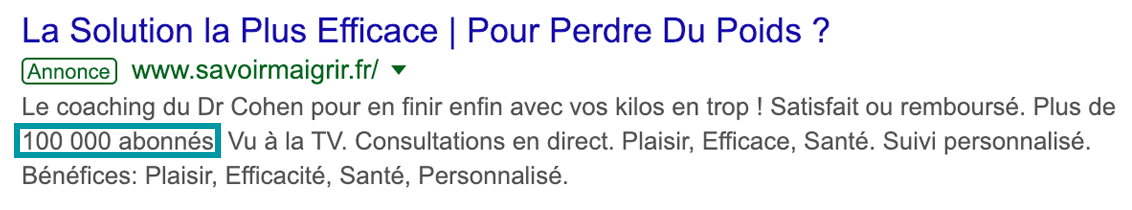 La Solution la Plus Efficace | Pour Perdre Du Poids ?

Annonce www.savoirmaigrir.fr/

Le coaching du Dr Cohen pour en finir enfin avec vos kilos en trop ! Satisfait ou remboursé. Plus de 100 000 abonnés. Vu à la TV. Consultations en direct. Plaisir, Efficace, Santé. Suivi personnalisé. Bénéfices: Plaisir, Efficacité, Santé, Personnalisé.